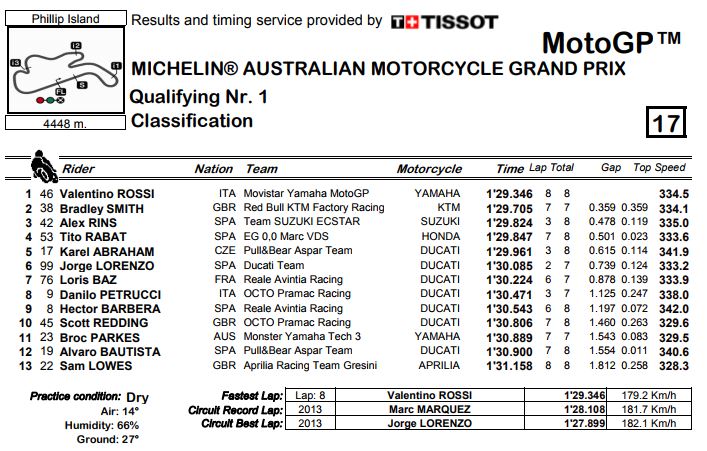 Phillip Island

I2

I3

I1

S

FL

4448 m.

Results and timing service provided by TISSOT

MotoGP™

MICHELIN® AUSTRALIAN MOTORCYCLE GRAND PRIX

Qualifying Nr. 1

Classification

17

| | | Rider | Nation | Team | Motorcycle | Time | Lap | Total | Gap | | Top Speed |
|---|---|---|---|---|---|---|---|---|---|---|---|
| 1 | 46 | Valentino ROSSI | ITA | Movistar Yamaha MotoGP | YAMAHA | 1'29.346 | 8 | 8 | | | 334.5 |
| 2 | 38 | Bradley SMITH | GBR | Red Bull KTM Factory Racing | KTM | 1'29.705 | 7 | 7 | 0.359 | 0.359 | 334.1 |
| 3 | 42 | Alex RINS | SPA | Team SUZUKI ECSTAR | SUZUKI | 1'29.824 | 3 | 8 | 0.478 | 0.119 | 335.0 |
| 4 | 53 | Tito RABAT | SPA | EG 0,0 Marc VDS | HONDA | 1'29.847 | 7 | 8 | 0.501 | 0.023 | 333.6 |
| 5 | 17 | Karel ABRAHAM | CZE | Pull&Bear Aspar Team | DUCATI | 1'29.961 | 3 | 8 | 0.615 | 0.114 | 341.9 |
| 6 | 99 | Jorge LORENZO | SPA | Ducati Team | DUCATI | 1'30.085 | 2 | 7 | 0.739 | 0.124 | 333.2 |
| 7 | 76 | Loris BAZ | FRA | Reale Avintia Racing | DUCATI | 1'30.224 | 6 | 7 | 0.878 | 0.139 | 333.9 |
| 8 | 9 | Danilo PETRUCCI | ITA | OCTO Pramac Racing | DUCATI | 1'30.471 | 3 | 7 | 1.125 | 0.247 | 338.0 |
| 9 | 8 | Hector BARBERA | SPA | Reale Avintia Racing | DUCATI | 1'30.543 | 6 | 8 | 1.197 | 0.072 | 342.0 |
| 10 | 45 | Scott REDDING | GBR | OCTO Pramac Racing | DUCATI | 1'30.806 | 7 | 8 | 1.460 | 0.263 | 329.6 |
| 11 | 23 | Broc PARKES | AUS | Monster Yamaha Tech 3 | YAMAHA | 1'30.889 | 7 | 7 | 1.543 | 0.083 | 329.5 |
| 12 | 19 | Alvaro BAUTISTA | SPA | Pull&Bear Aspar Team | DUCATI | 1'30.900 | 7 | 8 | 1.554 | 0.011 | 340.6 |
| 13 | 22 | Sam LOWES | GBR | Aprilia Racing Team Gresini | APRILIA | 1'31.158 | 8 | 8 | 1.812 | 0.258 | 328.3 |

Practice condition: Dry
Air: 14°
Humidity: 66%
Ground: 27°

| | | | | |
|---|---|---|---|---|
| Fastest Lap: | Lap: 8 | Valentino ROSSI | 1'29.346 | 179.2 Km/h |
| Circuit Record Lap: | 2013 | Marc MARQUEZ | 1'28.108 | 181.7 Km/h |
| Circuit Best Lap: | 2013 | Jorge LORENZO | 1'27.899 | 182.1 Km/h |